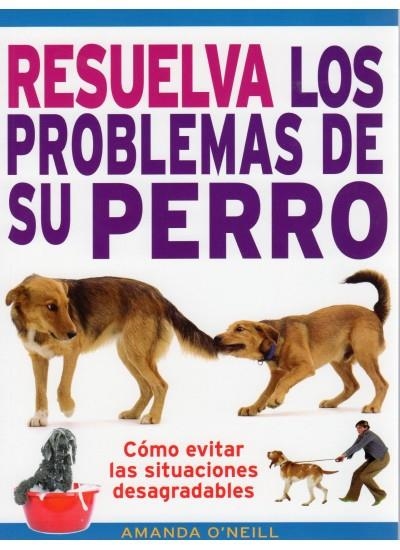 RESUELVA LOS PROBLEMAS DE SU PERRO

Cómo evitar las situaciones desagradables

AMANDA O'NEILL